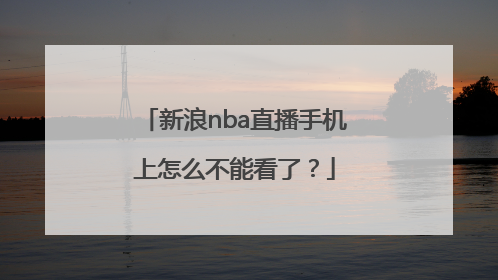 「新浪nba直播手机上怎么不能看了？」